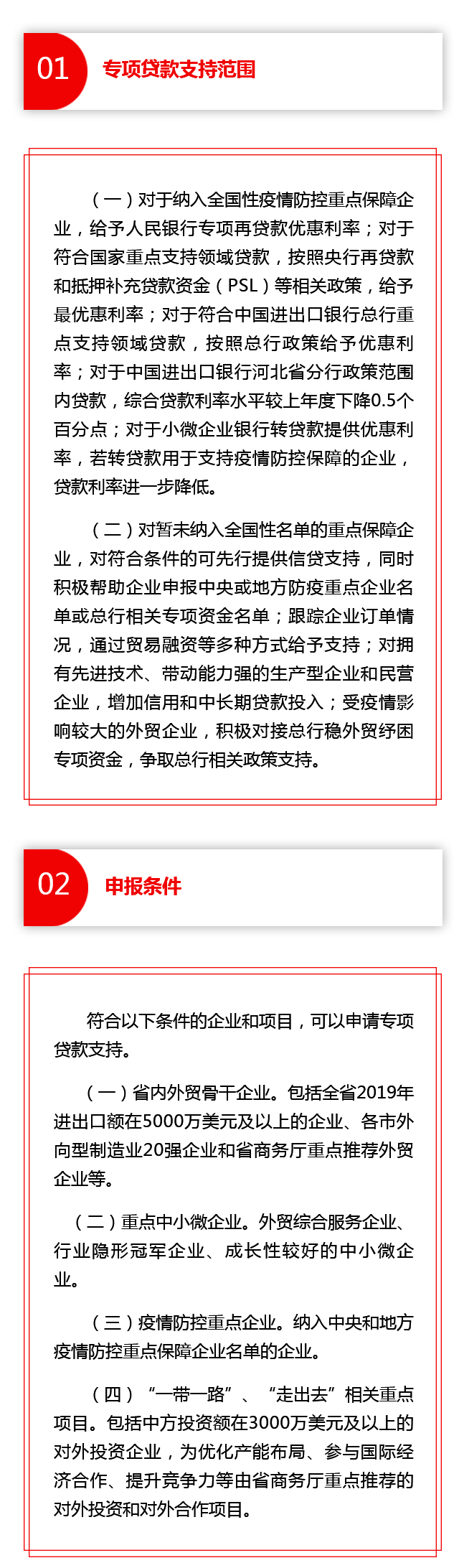 01 专项贷款支持范围

（一）对于纳入全国性疫情防控重点保障企业，给予人民银行专项再贷款优惠利率；对于符合国家重点支持领域贷款，按照央行再贷款和抵押补充贷款资金（PSL）等相关政策，给予最优惠利率；对于符合中国进出口银行总行重点支持领域贷款，按照总行政策给予优惠利率；对于中国进出口银行河北省分行政策范围内贷款，综合贷款利率水平较上年度下降0.5个百分点；对于小微企业银行转贷款提供优惠利率，若转贷款用于支持疫情防控保障的企业，贷款利率进一步降低。

（二）对暂未纳入全国性名单的重点保障企业，对符合条件的可先行提供信贷支持，同时积极帮助企业申报中央或地方防疫重点企业名单或总行相关专项资金名单；跟踪企业订单情况，通过贸易融资等多种方式给予支持；对拥有先进技术、带动能力强的生产型企业和民营企业，增加信用和中长期贷款投入；受疫情影响较大的外贸企业，积极对接总行稳外贸纾困专项资金，争取总行相关政策支持。

02 申报条件

符合以下条件的企业和项目，可以申请专项贷款支持。

（一）省内外贸骨干企业。包括全省2019年进出口额在5000万美元及以上的企业、各市外向型制造业20强企业和省商务厅重点推荐外贸企业等。

（二）重点中小微企业。外贸综合服务企业、行业隐形冠军企业、成长性较好的中小微企业。

（三）疫情防控重点企业。纳入中央和地方疫情防控重点保障企业名单的企业。

（四）“一带一路”、“走出去”相关重点项目。包括中方投资额在3000万美元及以上的对外投资企业，为优化产能布局、参与国际经济合作、提升竞争力等由省商务厅重点推荐的对外投资和对外合作项目。